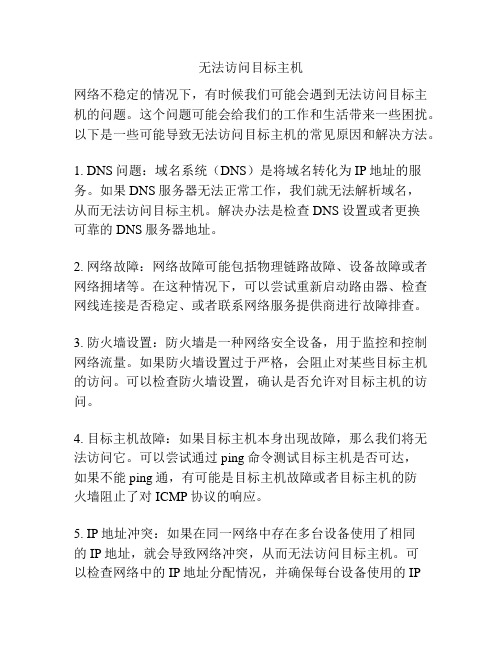 无法访问目标主机

网络不稳定的情况下，有时候我们可能会遇到无法访问目标主机的问题。这个问题可能会给我们的工作和生活带来一些困扰。以下是一些可能导致无法访问目标主机的常见原因和解决方法。

1. DNS 问题：域名系统（DNS）是将域名转化为 IP 地址的服务。如果 DNS 服务器无法正常工作，我们就无法解析域名，从而无法访问目标主机。解决办法是检查 DNS 设置或者更换可靠的 DNS 服务器地址。

2. 网络故障：网络故障可能包括物理链路故障、设备故障或者网络拥堵等。在这种情况下，可以尝试重新启动路由器、检查网线连接是否稳定、或者联系网络服务提供商进行故障排查。

3. 防火墙设置：防火墙是一种网络安全设备，用于监控和控制网络流量。如果防火墙设置过于严格，会阻止对某些目标主机的访问。可以检查防火墙设置，确认是否允许对目标主机的访问。

4. 目标主机故障：如果目标主机本身出现故障，那么我们将无法访问它。可以尝试通过 ping 命令测试目标主机是否可达，如果不能 ping 通，有可能是目标主机故障或者目标主机的防火墙阻止了对 ICMP 协议的响应。

5. IP 地址冲突：如果在同一网络中存在多台设备使用了相同的 IP 地址，就会导致网络冲突，从而无法访问目标主机。可以检查网络中的 IP 地址分配情况，并确保每台设备使用的 IP